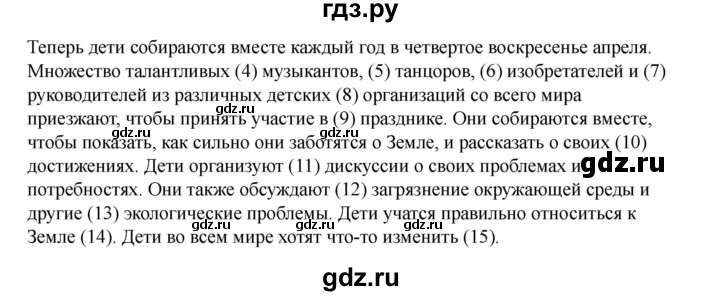 гдз.ру

Теперь дети собираются вместе каждый год в четвертое воскресенье апреля. Множество талантливых (4) музыкантов, (5) танцоров, (6) изобретателей и (7) руководителей из различных детских (8) организаций со всего мира приезжают, чтобы принять участие в (9) празднике. Они собираются вместе, чтобы показать, как сильно они заботятся о Земле, и рассказать о своих (10) достижениях. Дети организуют (11) дискуссии о своих проблемах и потребностях. Они также обсуждают (12) загрязнение окружающей среды и другие (13) экологические проблемы. Дети учатся правильно относиться к Земле (14). Дети во всем мире хотят что-то изменить (15).

gdz.ru gdz.ru gdz.ru gdz.ru gdz.ru gdz.ru gdz.ru

gdz.ru